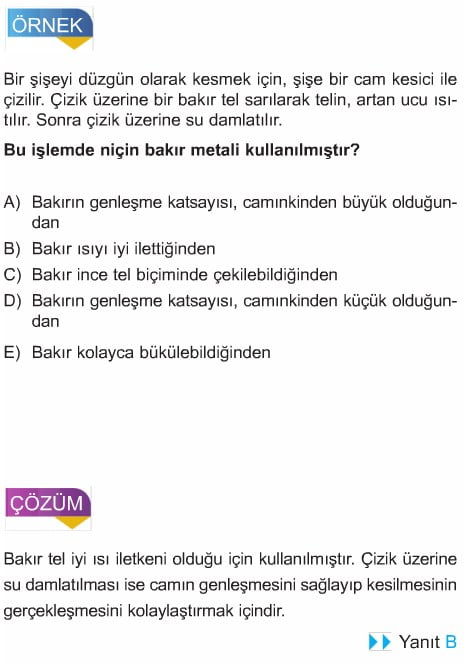 ÖRNEK

Bir şişeyi düzgün olarak kesmek için, şişe bir cam kesici ile çizilir. Çizik üzerine bir bakır tel sarılarak telin, artan ucu ısıtılır. Sonra çizik üzerine su damlatılır.

Bu işlemde niçin bakır metali kullanılmıştır?

A) Bakırın genleşme katsayısı, camınkinden büyük olduğundan
B) Bakır ısıyı iyi ilettiğinden
C) Bakır ince tel biçiminde çekilebildiğinden
D) Bakırın genleşme katsayısı, camınkinden küçük olduğundan
E) Bakır kolayca bükülebildiğinden

ÇÖZÜM

Bakır tel iyi ısı iletkeni olduğu için kullanılmıştır. Çizik üzerine su damlatılması ise camın genleşmesini sağlayıp kesilmesinin gerçekleşmesini kolaylaştırmak içindir.

Yanıt B